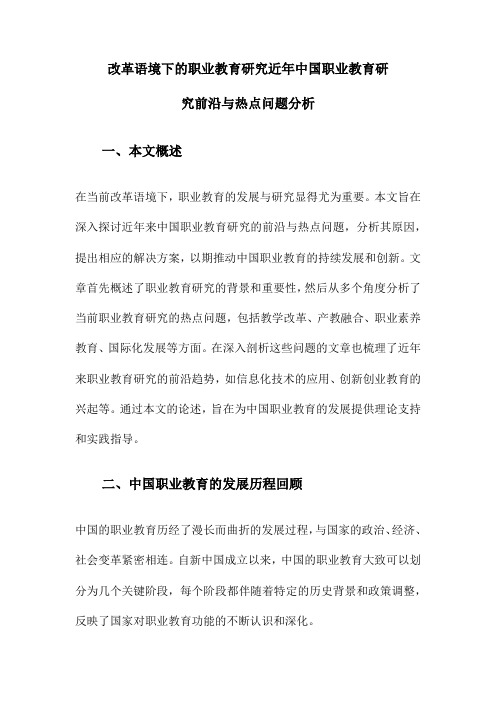 改革语境下的职业教育研究近年中国职业教育研究前沿与热点问题分析

一、本文概述

在当前改革语境下，职业教育的发展与研究显得尤为重要。本文旨在深入探讨近年来中国职业教育研究的前沿与热点问题，分析其原因，提出相应的解决方案，以期推动中国职业教育的持续发展和创新。文章首先概述了职业教育研究的背景和重要性，然后从多个角度分析了当前职业教育研究的热点问题，包括教学改革、产教融合、职业素养教育、国际化发展等方面。在深入剖析这些问题的文章也梳理了近年来职业教育研究的前沿趋势，如信息化技术的应用、创新创业教育的兴起等。通过本文的论述，旨在为中国职业教育的发展提供理论支持和实践指导。

二、中国职业教育的发展历程回顾

中国的职业教育历经了漫长而曲折的发展过程，与国家的政治、经济、社会变革紧密相连。自新中国成立以来，中国的职业教育大致可以划分为几个关键阶段，每个阶段都伴随着特定的历史背景和政策调整，反映了国家对职业教育功能的不断认识和深化。